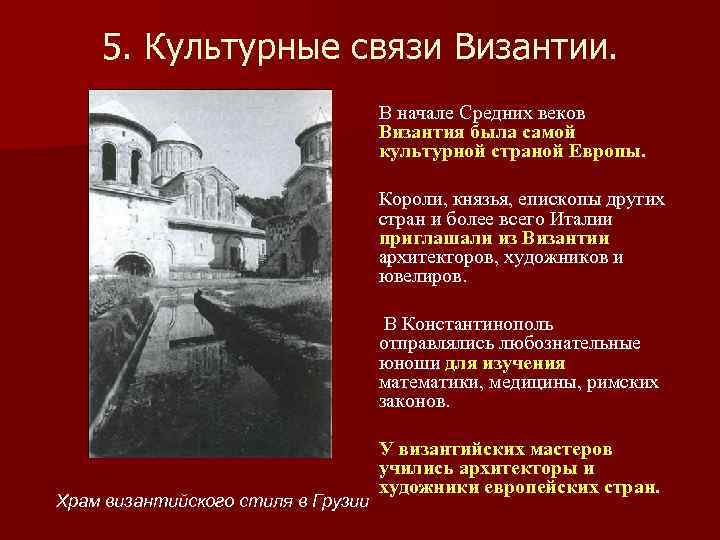 5. Культурные связи Византии.

В начале Средних веков Византия была самой культурной страной Европы.

Короли, князья, епископы других стран и более всего Италии приглашали из Византии архитекторов, художников и ювелиров.

В Константинополь отправлялись любознательные юноши для изучения математики, медицины, римских законов.

У византийских мастеров учились архитекторы и художники европейских стран.

Храм византийского стиля в Грузии